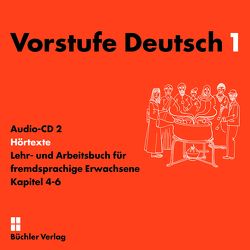 Vorstufe Deutsch 1

Audio-CD 2
Hörtexte
Lehr- und Arbeitsbuch für fremdsprachige Erwachsene
Kapitel 4-6

Büchler Verlag